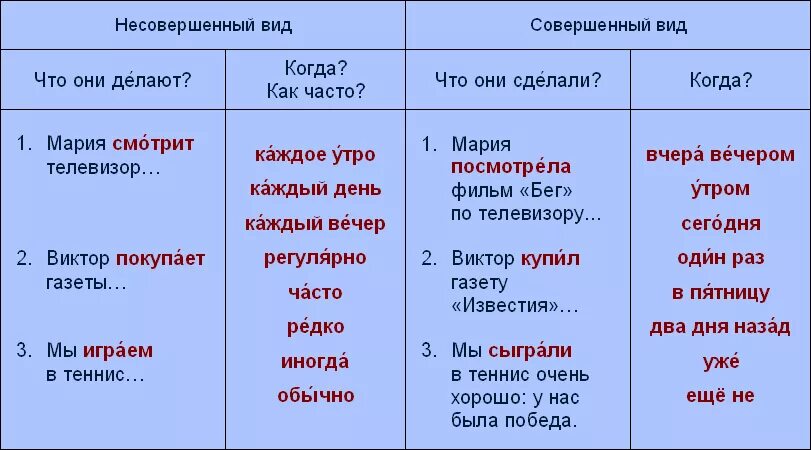 | Несовершенный вид | | Совершенный вид | |
|---|---|---|---|
| Что они де́лают? | Когда? Как часто? | Что они сде́лали? | Когда? |
| 1. Мария смо́трит телевизор… 2. Виктор покупа́ет газеты… 3. Мы игра́ем в теннис… | ка́ждое у́тро ка́ждый день ка́ждый ве́чер регуля́рно ча́сто ре́дко иногда́ обы́чно | 1. Мария посмотре́ла фильм «Бег» по телевизору… 2. Виктор купи́л газету «Известия»… 3. Мы сыгра́ли в теннис очень хорошо: у нас была победа. | вчера́ ве́чером у́тром сего́дня оди́н раз в пя́тницу два дня наза́д уже́ ещё не |